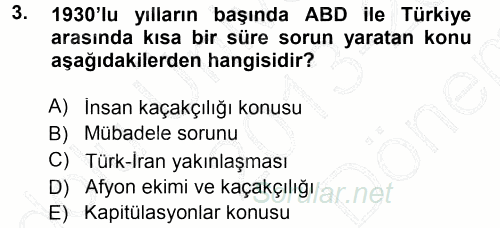 3. 1930'lu yılların başında ABD ile Türkiye arasında kısa bir süre sorun yaratan konu aşağıdakilerden hangisidir?

A) İnsan kaçakçılığı konusu
B) Mübadele sorunu
C) Türk-İran yakınlaşması
D) Afyon ekimi ve kaçakçılığı
E) Kapitülasyonlar konusu

Sorular.net